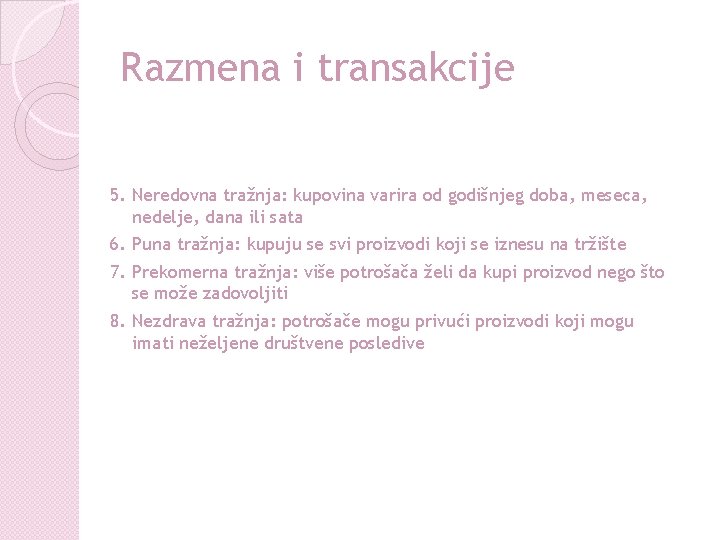 Razmena i transakcije

5. Neredovna tražnja: kupovina varira od godišnjeg doba, meseca, nedelje, dana ili sata

6. Puna tražnja: kupuju se svi proizvodi koji se iznesu na tržište

7. Prekomerna tražnja: više potrošača želi da kupi proizvod nego što se može zadovoljiti

8. Nezdrava tražnja: potrošače mogu privući proizvodi koji mogu imati neželjene društvene posledive